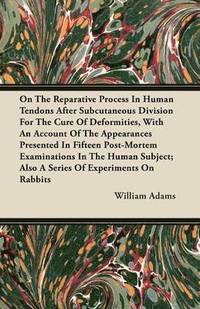 On The Reparative Process In Human Tendons After Subcutaneous Division For The Cure Of Deformities, With An Account Of The Appearances Presented In Fifteen Post-Mortem Examinations In The Human Subject; Also A Series Of Experiments On Rabbits

William Adams